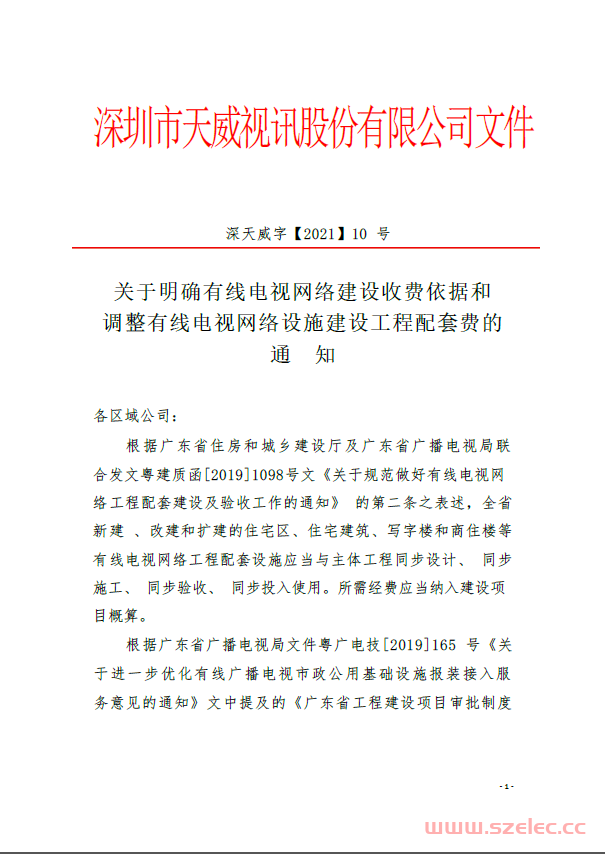 深圳市天威视讯股份有限公司文件

深天威字【2021】10 号

关于明确有线电视网络建设收费依据和调整有线电视网络设施建设工程配套费的通 知

各区域公司：

根据广东省住房和城乡建设厅及广东省广播电视局联合发文粤建质函[2019]1098号文《关于规范做好有线电视网络工程配套建设及验收工作的通知》 的第二条之表述，全省新建 、改建和扩建的住宅区、住宅建筑、写字楼和商住楼等有线电视网络工程配套设施应当与主体工程同步设计、 同步施工、 同步验收、 同步投入使用。所需经费应当纳入建设项目概算。

根据广东省广播电视局文件粤广电技[2019]165 号《关于进一步优化有线广播电视市政公用基础设施报装接入服务意见的通知》文中提及的《广东省工程建设项目审批制度

-1-

www.szelec.cc